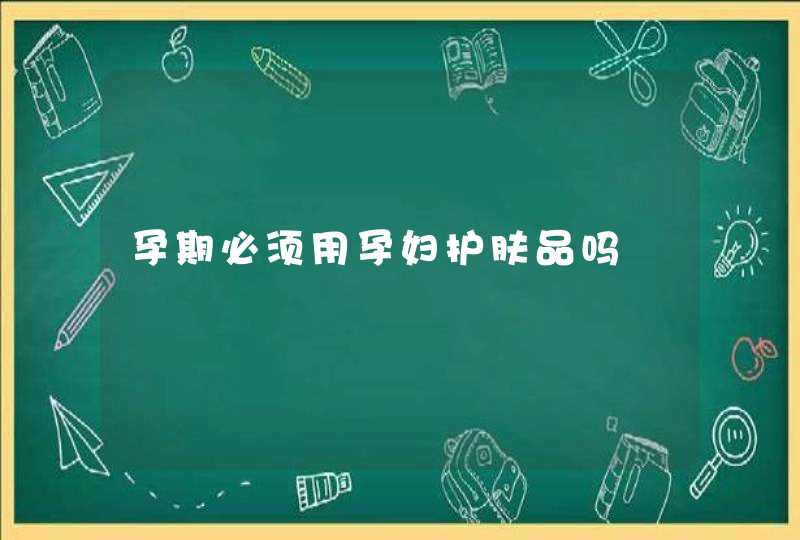 孕期必须用孕妇护肤品吗